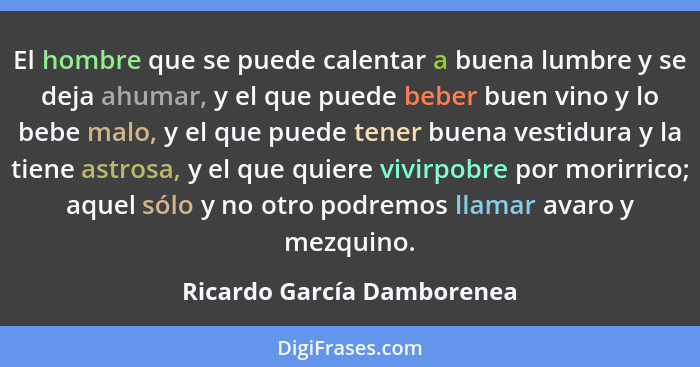 El hombre que se puede calentar a buena lumbre y se deja ahumar, y el que puede beber buen vino y lo bebe malo, y el que puede tener buena vestidura y la tiene astrosa, y el que quiere vivirpobre por morirrico; aquel sólo y no otro podremos llamar avaro y mezquino.

Ricardo García Damborenea

DigiFrases.com